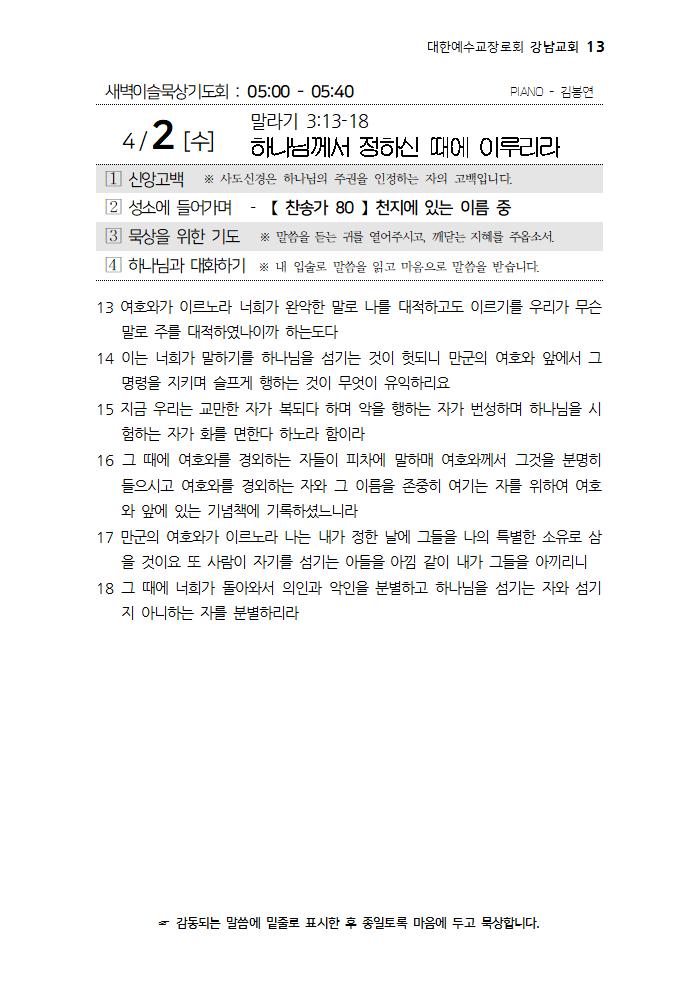 대한예수교장로회 강남교회 13

새벽이슬묵상기도회 : 05:00 - 05:40

PIANO - 김봉연

4/2 [수]

말라기 3:13-18

하나님께서 정하신 때에 이루리라

1 신앙고백 ※ 사도신경은 하나님의 주권을 인정하는 자의 고백입니다.

2 성소에 들어가며 - 【 찬송가 80 】 천지에 있는 이름 중

3 묵상을 위한 기도 ※ 말씀을 듣는 귀를 열어주시고, 깨닫는 지혜를 주옵소서.

4 하나님과 대화하기 ※ 내 입술로 말씀을 읽고 마음으로 말씀을 받습니다.

13 여호와가 이르노라 너희가 완악한 말로 나를 대적하고도 이르기를 우리가 무슨 말로 주를 대적하였나이까 하는도다

14 이는 너희가 말하기를 하나님을 섬기는 것이 헛되니 만군의 여호와 앞에서 그 명령을 지키며 슬프게 행하는 것이 무엇이 유익하리요

15 지금 우리는 교만한 자가 복되다 하며 악을 행하는 자가 번성하며 하나님을 시험하는 자가 화를 면한다 하노라 함이라

16 그 때에 여호와를 경외하는 자들이 피차에 말하매 여호와께서 그것을 분명히 들으시고 여호와를 경외하는 자와 그 이름을 존중히 여기는 자를 위하여 여호와 앞에 있는 기념책에 기록하셨느니라

17 만군의 여호와가 이르노라 나는 내가 정한 날에 그들을 나의 특별한 소유로 삼을 것이요 또 사람이 자기를 섬기는 아들을 아낌 같이 내가 그들을 아끼리니

18 그 때에 너희가 돌아와서 의인과 악인을 분별하고 하나님을 섬기는 자와 섬기지 아니하는 자를 분별하리라

☞ 감동되는 말씀에 밑줄로 표시한 후 종일토록 마음에 두고 묵상합니다.